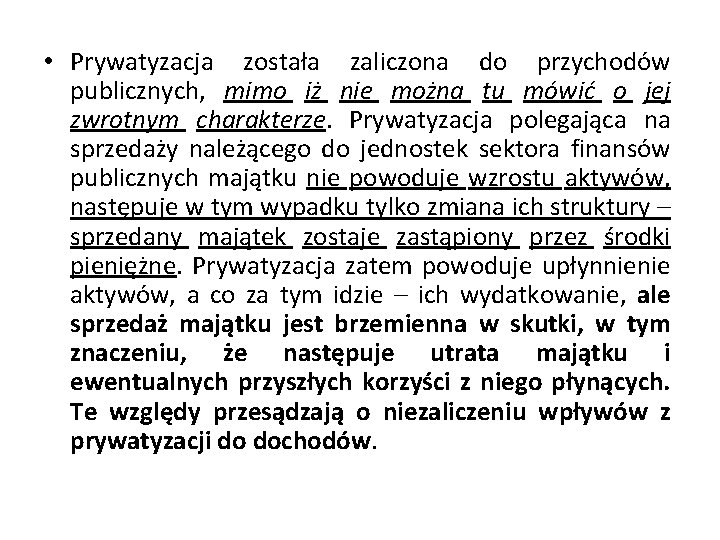 • Prywatyzacja została zaliczona do przychodów publicznych, mimo iż nie można tu mówić o jej zwrotnym charakterze. Prywatyzacja polegająca na sprzedaży należącego do jednostek sektora finansów publicznych majątku nie powoduje wzrostu aktywów, następuje w tym wypadku tylko zmiana ich struktury – sprzedany majątek zostaje zastąpiony przez środki pieniężne. Prywatyzacja zatem powoduje upłynnienie aktywów, a co za tym idzie – ich wydatkowanie, ale sprzedaż majątku jest brzemienna w skutki, w tym znaczeniu, że następuje utrata majątku i ewentualnych przyszłych korzyści z niego płynących. Te względy przesądzają o niezaliczeniu wpływów z prywatyzacji do dochodów.